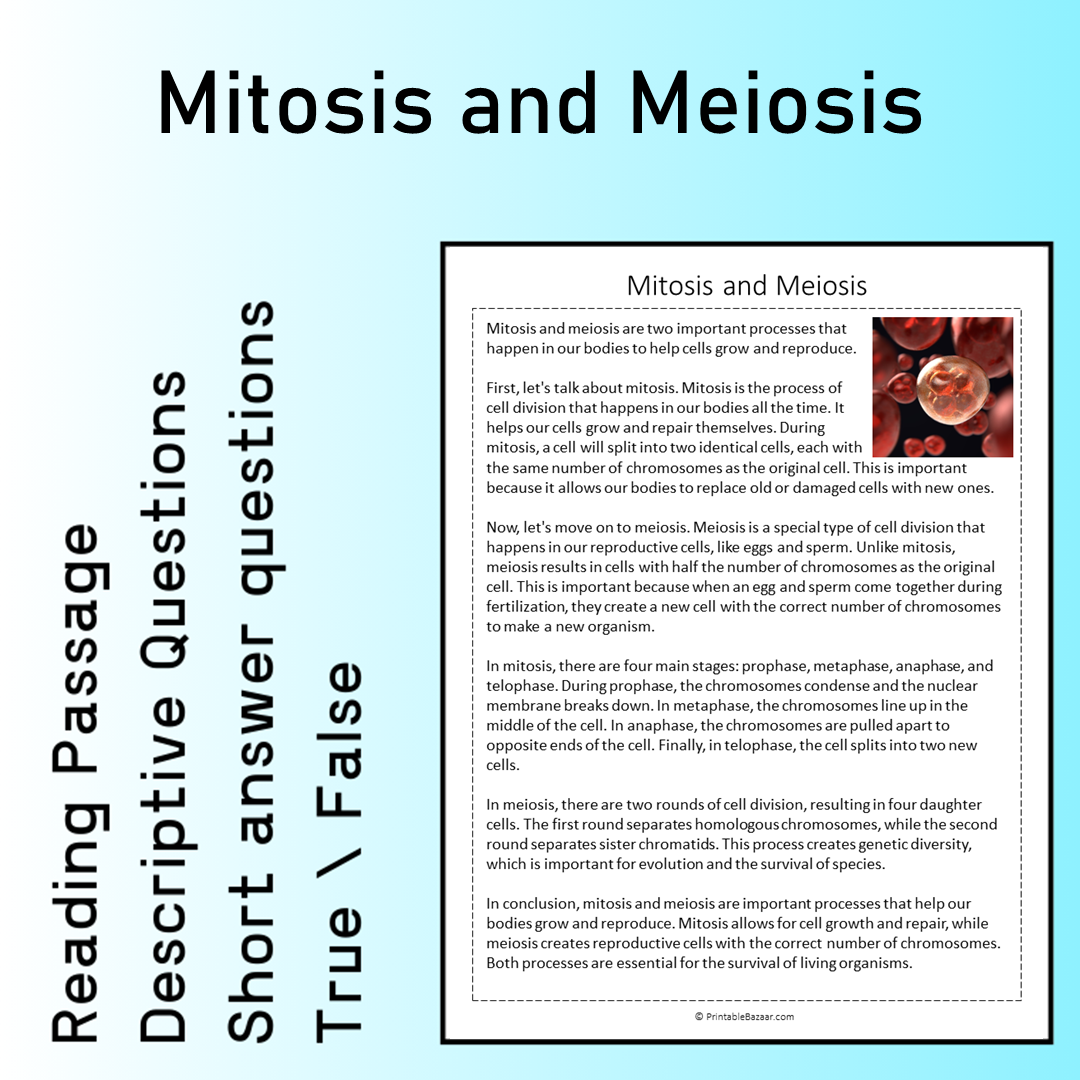 Mitosis and Meiosis

Reading Passage
Descriptive Questions
Short answer questions
True \ False

Mitosis and Meiosis

Mitosis and meiosis are two important processes that happen in our bodies to help cells grow and reproduce.

First, let's talk about mitosis. Mitosis is the process of cell division that happens in our bodies all the time. It helps our cells grow and repair themselves. During mitosis, a cell will split into two identical cells, each with the same number of chromosomes as the original cell. This is important because it allows our bodies to replace old or damaged cells with new ones.

Now, let's move on to meiosis. Meiosis is a special type of cell division that happens in our reproductive cells, like eggs and sperm. Unlike mitosis, meiosis results in cells with half the number of chromosomes as the original cell. This is important because when an egg and sperm come together during fertilization, they create a new cell with the correct number of chromosomes to make a new organism.

In mitosis, there are four main stages: prophase, metaphase, anaphase, and telophase. During prophase, the chromosomes condense and the nuclear membrane breaks down. In metaphase, the chromosomes line up in the middle of the cell. In anaphase, the chromosomes are pulled apart to opposite ends of the cell. Finally, in telophase, the cell splits into two new cells.

In meiosis, there are two rounds of cell division, resulting in four daughter cells. The first round separates homologous chromosomes, while the second round separates sister chromatids. This process creates genetic diversity, which is important for evolution and the survival of species.

In conclusion, mitosis and meiosis are important processes that help our bodies grow and reproduce. Mitosis allows for cell growth and repair, while meiosis creates reproductive cells with the correct number of chromosomes. Both processes are essential for the survival of living organisms.

© PrintableBazaar.com